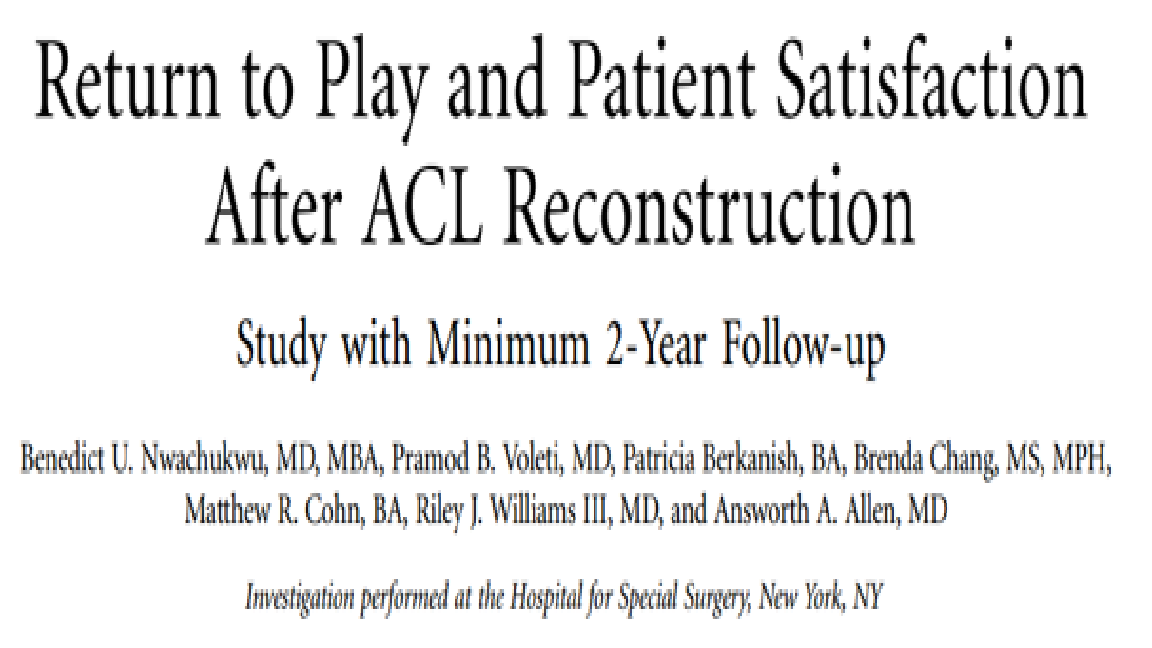 Return to Play and Patient Satisfaction After ACL Reconstruction

Study with Minimum 2-Year Follow-up

Benedict U. Nwachukwu, MD, MBA, Pramod B. Voleti, MD, Patricia Berkanish, BA, Brenda Chang, MS, MPH, Matthew R. Cohn, BA, Riley J. Williams III, MD, and Answorth A. Allen, MD

Investigation performed at the Hospital for Special Surgery, New York, NY